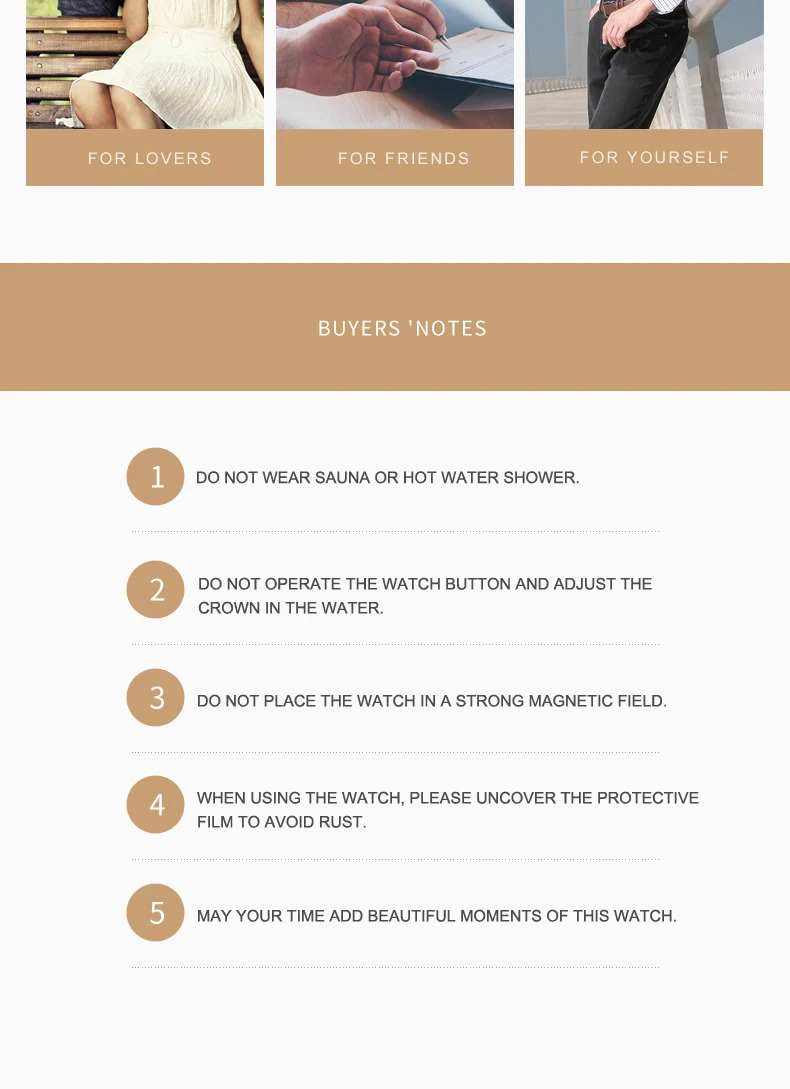 FOR LOVERS

FOR FRIENDS

FOR YOURSELF

BUYERS 'NOTES

1 DO NOT WEAR SAUNA OR HOT WATER SHOWER.

2 DO NOT OPERATE THE WATCH BUTTON AND ADJUST THE CROWN IN THE WATER.

3 DO NOT PLACE THE WATCH IN A STRONG MAGNETIC FIELD.

4 WHEN USING THE WATCH, PLEASE UNCOVER THE PROTECTIVE FILM TO AVOID RUST.

5 MAY YOUR TIME ADD BEAUTIFUL MOMENTS OF THIS WATCH.